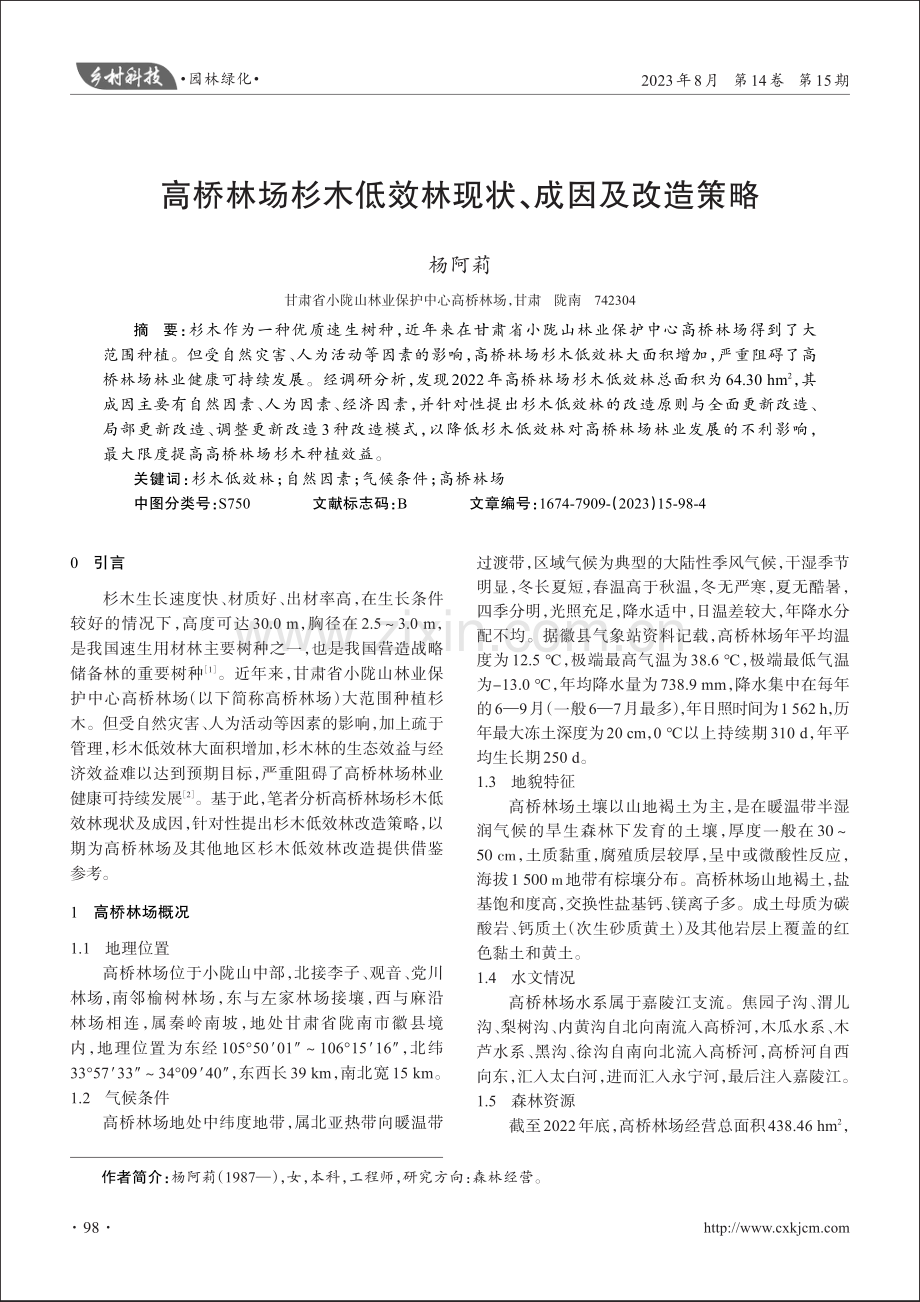 乡村科技 •园林绿化•

2023年8月 第14卷 第15期

高桥林场杉木低效林现状、成因及改造策略

杨阿莉

甘肃省小陇山林业保护中心高桥林场，甘肃 陇南 742304

摘 要：杉木作为一种优质速生树种，近年来在甘肃省小陇山林业保护中心高桥林场得到了大范围种植。但受自然灾害、人为活动等因素的影响，高桥林场杉木低效林大面积增加，严重阻碍了高桥林场林业健康可持续发展。经调研分析，发现2022年高桥林场杉木低效林总面积为64.30 $hm^2$，其成因主要有自然因素、人为因素、经济因素，并针对性提出杉木低效林的改造原则与全面更新改造、局部更新改造、调整更新改造3种改造模式，以降低杉木低效林对高桥林场林业发展的不利影响，最大限度提高高桥林场杉木种植效益。

关键词：杉木低效林；自然因素；气候条件；高桥林场

中图分类号：S750 文献标志码：B 文章编号：1674-7909-(2023)15-98-4

0 引言

杉木生长速度快、材质好、出材率高，在生长条件较好的情况下，高度可达30.0 m，胸径在2.5～3.0 m，是我国速生用材林主要树种之一，也是我国营造战略储备林的重要树种$^{[1]}$。近年来，甘肃省小陇山林业保护中心高桥林场（以下简称高桥林场）大范围种植杉木。但受自然灾害、人为活动等因素的影响，加上疏于管理，杉木低效林大面积增加，杉木林的生态效益与经济效益难以达到预期目标，严重阻碍了高桥林场林业健康可持续发展$^{[2]}$。基于此，笔者分析高桥林场杉木低效林现状及成因，针对性提出杉木低效林改造策略，以期为高桥林场及其他地区杉木低效林改造提供借鉴参考。

1 高桥林场概况

1.1 地理位置

高桥林场位于小陇山中部，北接李子、观音、党川林场，南邻榆树林场，东与左家林场接壤，西与麻沿林场相连，属秦岭南坡，地处甘肃省陇南市徽县境内，地理位置为东经105°50′01″～106°15′16″，北纬33°57′33″～34°09′40″，东西长39 km，南北宽15 km。

1.2 气候条件

高桥林场地处中纬度地带，属北亚热带向暖温带过渡带，区域气候为典型的大陆性季风气候，干湿季节明显，冬长夏短，春温高于秋温，冬无严寒，夏无酷暑，四季分明，光照充足，降水适中，日温差较大，年降水分配不均。据徽县气象站资料记载，高桥林场年平均温度为12.5 ℃，极端最高气温为38.6 ℃，极端最低气温为-13.0 ℃，年均降水量为738.9 mm，降水集中在每年的6—9月（一般6—7月最多），年日照时间为1 562 h，历年最大冻土深度为20 cm，0 ℃以上持续期310 d，年平均生长期250 d。

1.3 地貌特征

高桥林场土壤以山地褐土为主，是在暖温带半湿润气候的旱生森林下发育的土壤，厚度一般在30～50 cm，土质黏重，腐殖质层较厚，呈中或微酸性反应，海拔1 500 m地带有棕壤分布。高桥林场山地褐土，盐基饱和度高，交换性盐基钙、镁离子多。成土母质为碳酸岩、钙质土（次生砂质黄土）及其他岩层上覆盖的红色黏土和黄土。

1.4 水文情况

高桥林场水系属于嘉陵江支流。焦园子沟、渭儿沟、梨树沟、内黄沟自北向南流入高桥河，木瓜水系、木芦水系、黑沟、徐沟自南向北流入高桥河，高桥河自西向东，汇入太白河，进而汇入永宁河，最后注入嘉陵江。

1.5 森林资源

截至2022年底，高桥林场经营总面积438.46 $hm^2$，

作者简介：杨阿莉（1987—），女，本科，工程师，研究方向：森林经营。

· 98 ·

http://www.cxkjcm.com

www.zixin.com.cn